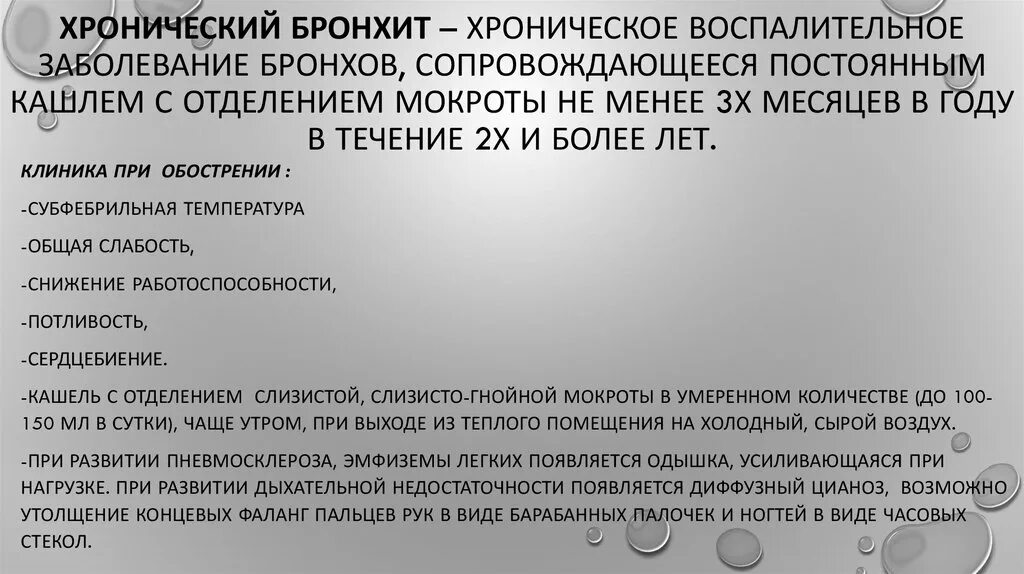 ХРОНИЧЕСКИЙ БРОНХИТ – ХРОНИЧЕСКОЕ ВОСПАЛИТЕЛЬНОЕ ЗАБОЛЕВАНИЕ БРОНХОВ, СОПРОВОЖДАЮЩЕЕСЯ ПОСТОЯННЫМ КАШЛЕМ С ОТДЕЛЕНИЕМ МОКРОТЫ НЕ МЕНЕЕ 3Х МЕСЯЦЕВ В ГОДУ В ТЕЧЕНИЕ 2Х И БОЛЕЕ ЛЕТ.

КЛИНИКА ПРИ ОБОСТРЕНИИ :

-СУБФЕБРИЛЬНАЯ ТЕМПЕРАТУРА

-ОБЩАЯ СЛАБОСТЬ,

-СНИЖЕНИЕ РАБОТОСПОСОБНОСТИ,

-ПОТЛИВОСТЬ,

-СЕРДЦЕБИЕНИЕ.

-КАШЕЛЬ С ОТДЕЛЕНИЕМ СЛИЗИСТОЙ, СЛИЗИСТО-ГНОЙНОЙ МОКРОТЫ В УМЕРЕННОМ КОЛИЧЕСТВЕ (ДО 100-150 МЛ В СУТКИ), ЧАЩЕ УТРОМ, ПРИ ВЫХОДЕ ИЗ ТЕПЛОГО ПОМЕЩЕНИЯ НА ХОЛОДНЫЙ, СЫРОЙ ВОЗДУХ.

-ПРИ РАЗВИТИИ ПНЕВМОСКЛЕРОЗА, ЭМФИЗЕМЫ ЛЕГКИХ ПОЯВЛЯЕТСЯ ОДЫШКА, УСИЛИВАЮЩАЯСЯ ПРИ НАГРУЗКЕ. ПРИ РАЗВИТИИ ДЫХАТЕЛЬНОЙ НЕДОСТАТОЧНОСТИ ПОЯВЛЯЕТСЯ ДИФФУЗНЫЙ ЦИАНОЗ, ВОЗМОЖНО УТОЛЩЕНИЕ КОНЦЕВЫХ ФАЛАНГ ПАЛЬЦЕВ РУК В ВИДЕ БАРАБАННЫХ ПАЛОЧЕК И НОГТЕЙ В ВИДЕ ЧАСОВЫХ СТЕКОЛ.